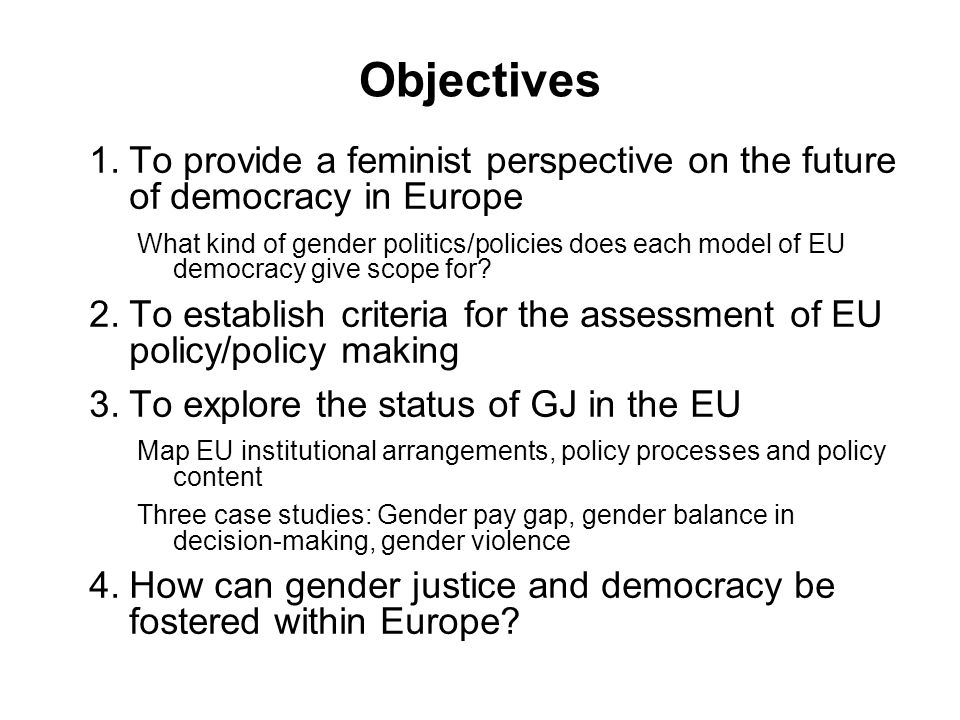 Objectives

1. To provide a feminist perspective on the future of democracy in Europe

What kind of gender politics/policies does each model of EU democracy give scope for?

2. To establish criteria for the assessment of EU policy/policy making

3. To explore the status of GJ in the EU

Map EU institutional arrangements, policy processes and policy content

Three case studies: Gender pay gap, gender balance in decision-making, gender violence

4. How can gender justice and democracy be fostered within Europe?